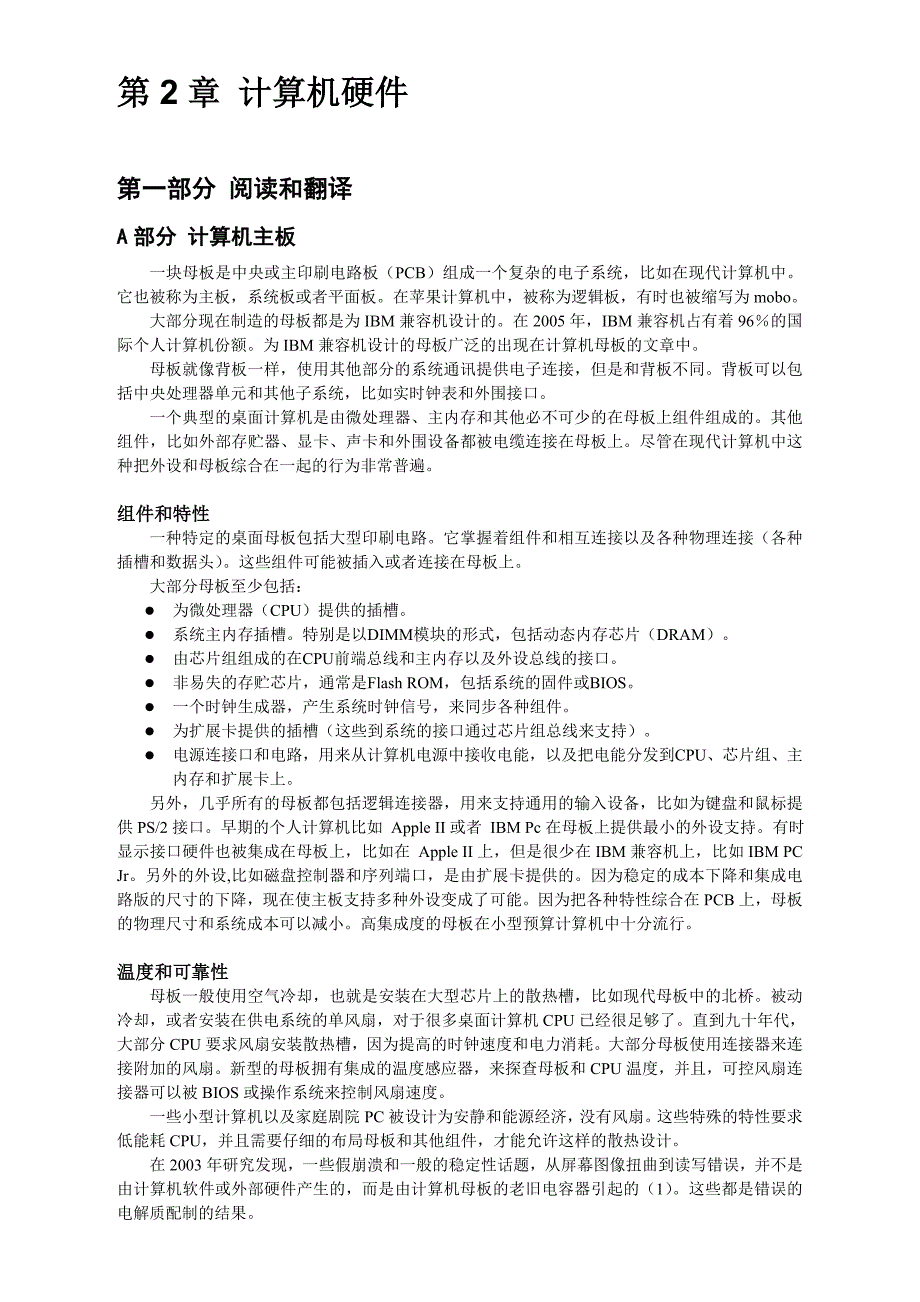 第 2 章 计算机硬件

第一部分 阅读和翻译

A 部分 计算机主板

一块母板是中央或主印刷电路板（PCB）组成一个复杂的电子系统，比如在现代计算机中。它也被称为主板，系统板或者平面板。在苹果计算机中，被称为逻辑板，有时也被缩写为 mobo。

大部分现在制造的母板都是为 IBM 兼容机设计的。在 2005 年，IBM 兼容机占有着 96％的国际个人计算机份额。为 IBM 兼容机设计的母板广泛的出现在计算机母板的文章中。

母板就像背板一样，使用其他部分的系统通讯提供电子连接，但是和背板不同。背板可以包括中央处理器单元和其他子系统，比如实时钟表和外围接口。

一个典型的桌面计算机是由微处理器、主内存和其他必不可少的在母板上组件组成的。其他组件，比如外部存贮器、显卡、声卡和外围设备都被电缆连接在母板上。尽管在现代计算机中这种把外设和母板综合在一起的行为非常普遍。

组件和特性

一种特定的桌面母板包括大型印刷电路。它掌握着组件和相互连接以及各种物理连接（各种插槽和数据头）。这些组件可能被插入或者连接在母板上。

大部分母板至少包括：

● 为微处理器（CPU）提供的插槽。
● 系统主内存插槽。特别是以DIMM模块的形式，包括动态内存芯片（DRAM）。
● 由芯片组组成的在CPU前端总线和主内存以及外设总线的接口。
● 非易失的存贮芯片，通常是Flash ROM，包括系统的固件或BIOS。
● 一个时钟生成器，产生系统时钟信号，来同步各种组件。
● 为扩展卡提供的插槽（这些到系统的接口通过芯片组总线来支持）。
● 电源连接口和电路，用来从计算机电源中接收电能，以及把电能分发到CPU、芯片组、主内存和扩展卡上。

另外，几乎所有的母板都包括逻辑连接器，用来支持通用的输入设备，比如为键盘和鼠标提供 PS/2 接口。早期的个人计算机比如 Apple II 或者 IBM Pc 在母板上提供最小的外设支持。有时显示接口硬件也被集成在母板上，比如在 Apple II 上，但是很少在 IBM 兼容机上，比如 IBM PC Jr。另外的外设,比如磁盘控制器和序列端口，是由扩展卡提供的。因为稳定的成本下降和集成电路版的尺寸的下降，现在使主板支持多种外设变成了可能。因为把各种特性综合在 PCB 上，母板的物理尺寸和系统成本可以减小。高集成度的母板在小型预算计算机中十分流行。

温度和可靠性

母板一般使用空气冷却，也就是安装在大型芯片上的散热槽，比如现代母板中的北桥。被动冷却，或者安装在供电系统的单风扇，对于很多桌面计算机 CPU 已经很足够了。直到九十年代，大部分 CPU 要求风扇安装散热槽，因为提高的时钟速度和电力消耗。大部分母板使用连接器来连接附加的风扇。新型的母板拥有集成的温度感应器，来探查母板和 CPU 温度，并且，可控风扇连接器可以被 BIOS 或操作系统来控制风扇速度。

一些小型计算机以及家庭剧院 PC 被设计为安静和能源经济，没有风扇。这些特殊的特性要求低能耗 CPU，并且需要仔细的布局母板和其他组件，才能允许这样的散热设计。

在 2003 年研究发现，一些假崩溃和一般的稳定性话题，从屏幕图像扭曲到读写错误，并不是由计算机软件或外部硬件产生的，而是由计算机母板的老旧电容器引起的（1）。这些都是错误的电解质配制的结果。